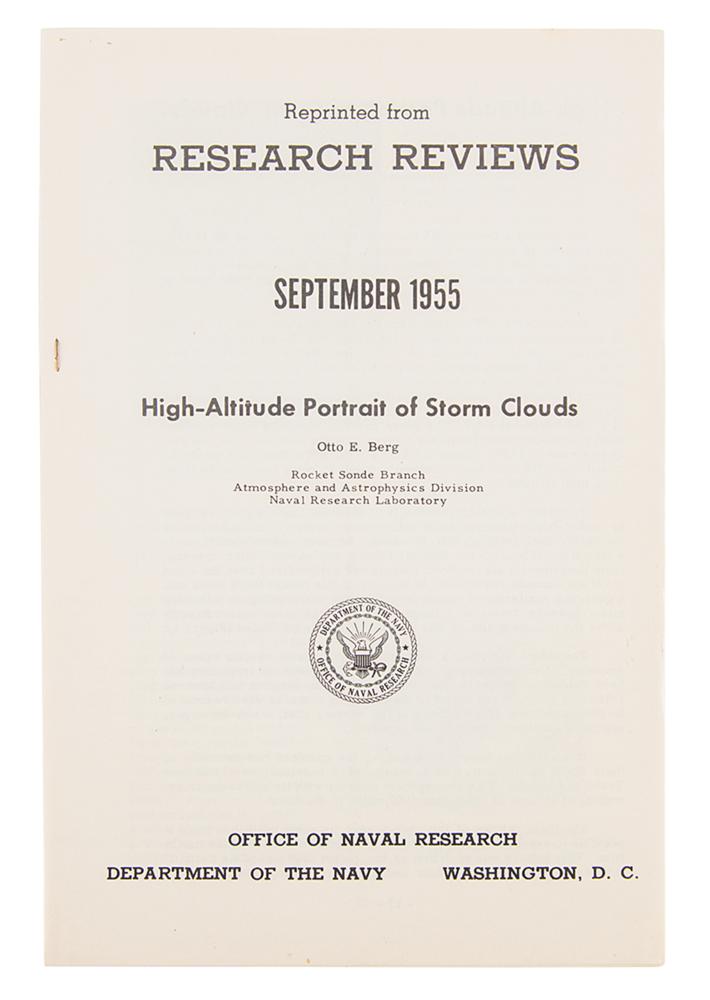 Reprinted from
RESEARCH REVIEWS

SEPTEMBER 1955

High-Altitude Portrait of Storm Clouds

Otto E. Berg

Rocket Sonde Branch
Atmosphere and Astrophysics Division
Naval Research Laboratory

DEPARTMENT OF THE NAVY
OFFICE OF NAVAL RESEARCH

OFFICE OF NAVAL RESEARCH
DEPARTMENT OF THE NAVY WASHINGTON, D. C.